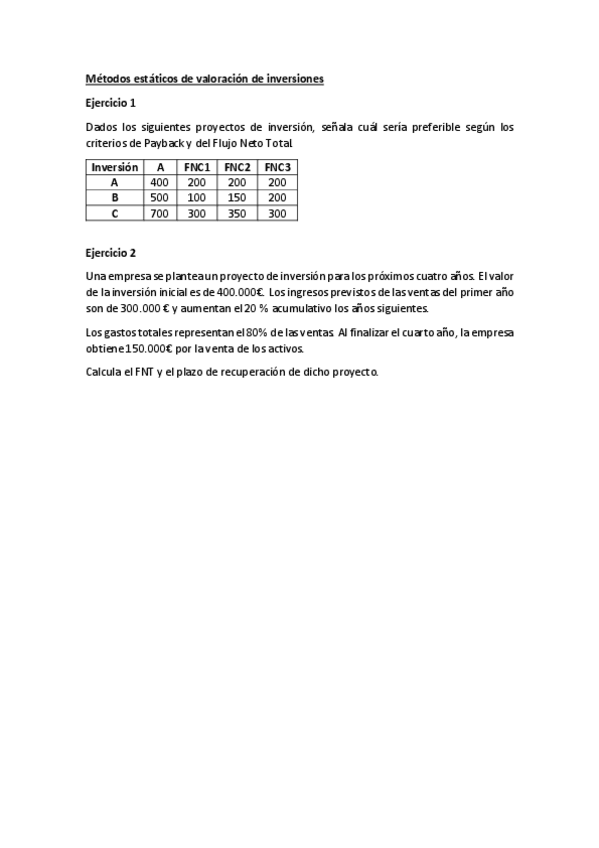 Métodos estáticos de valoración de inversiones

Ejercicio 1

Dados los siguientes proyectos de inversión, señala cuál sería preferible según los criterios de Payback y del Flujo Neto Total.

| Inversión | A | FNC1 | FNC2 | FNC3 |
|---|---|---|---|---|
| A | 400 | 200 | 200 | 200 |
| B | 500 | 100 | 150 | 200 |
| C | 700 | 300 | 350 | 300 |

Ejercicio 2

Una empresa se plantea un proyecto de inversión para los próximos cuatro años. El valor de la inversión inicial es de 400.000€. Los ingresos previstos de las ventas del primer año son de 300.000 € y aumentan el 20 % acumulativo los años siguientes.

Los gastos totales representan el 80% de las ventas. Al finalizar el cuarto año, la empresa obtiene 150.000€ por la venta de los activos.

Calcula el FNT y el plazo de recuperación de dicho proyecto.